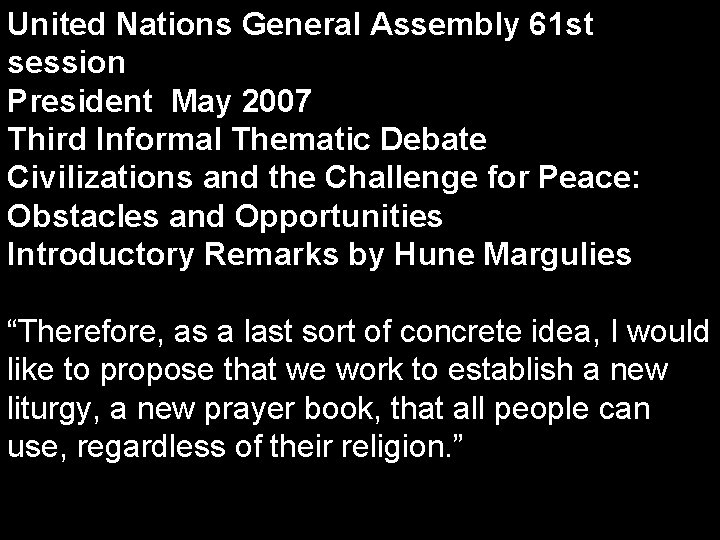 United Nations General Assembly 61st session
President May 2007
Third Informal Thematic Debate
Civilizations and the Challenge for Peace: Obstacles and Opportunities
Introductory Remarks by Hune Margulies

“Therefore, as a last sort of concrete idea, I would like to propose that we work to establish a new liturgy, a new prayer book, that all people can use, regardless of their religion.”